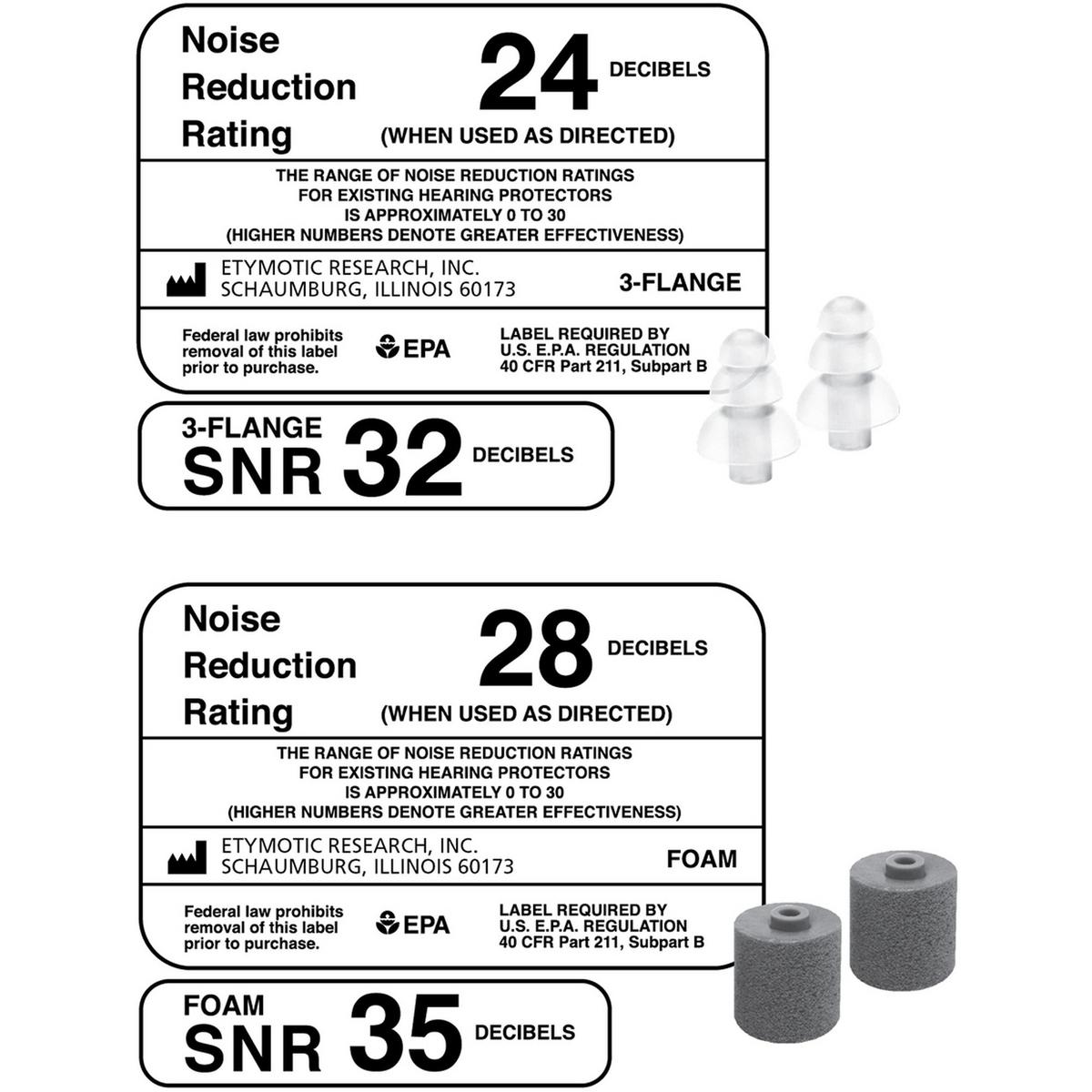 Noise Reduction Rating

24 DECIBELS

(WHEN USED AS DIRECTED)

THE RANGE OF NOISE REDUCTION RATINGS FOR EXISTING HEARING PROTECTORS IS APPROXIMATELY 0 TO 30 (HIGHER NUMBERS DENOTE GREATER EFFECTIVENESS)

ETYMOTIC RESEARCH, INC.
SCHAUMBURG, ILLINOIS 60173

3-FLANGE

Federal law prohibits removal of this label prior to purchase.

EPA

LABEL REQUIRED BY U.S. E.P.A. REGULATION 40 CFR Part 211, Subpart B

3-FLANGE
SNR 32 DECIBELS

Noise Reduction Rating

28 DECIBELS

(WHEN USED AS DIRECTED)

THE RANGE OF NOISE REDUCTION RATINGS FOR EXISTING HEARING PROTECTORS IS APPROXIMATELY 0 TO 30 (HIGHER NUMBERS DENOTE GREATER EFFECTIVENESS)

ETYMOTIC RESEARCH, INC.
SCHAUMBURG, ILLINOIS 60173

FOAM

Federal law prohibits removal of this label prior to purchase.

EPA

LABEL REQUIRED BY U.S. E.P.A. REGULATION 40 CFR Part 211, Subpart B

FOAM
SNR 35 DECIBELS